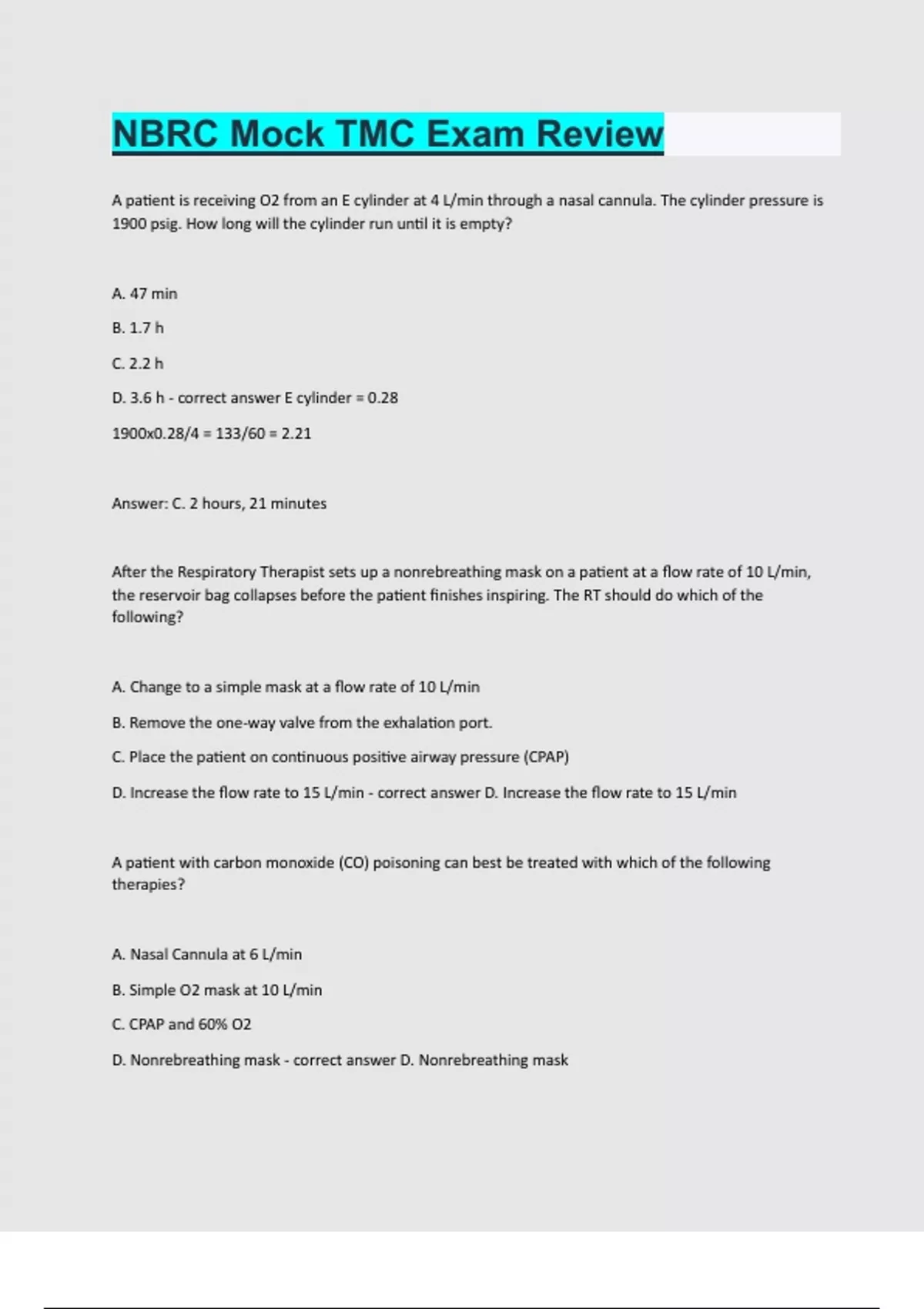 NBRC Mock TMC Exam Review

A patient is receiving O2 from an E cylinder at 4 L/min through a nasal cannula. The cylinder pressure is 1900 psig. How long will the cylinder run until it is empty?

A. 47 min

B. 1.7 h

C. 2.2 h

D. 3.6 h - correct answer E cylinder = 0.28

1900x0.28/4 = 133/60 = 2.21

Answer: C. 2 hours, 21 minutes

After the Respiratory Therapist sets up a nonrebreathing mask on a patient at a flow rate of 10 L/min, the reservoir bag collapses before the patient finishes inspiring. The RT should do which of the following?

A. Change to a simple mask at a flow rate of 10 L/min

B. Remove the one-way valve from the exhalation port.

C. Place the patient on continuous positive airway pressure (CPAP)

D. Increase the flow rate to 15 L/min - correct answer D. Increase the flow rate to 15 L/min

A patient with carbon monoxide (CO) poisoning can best be treated with which of the following therapies?

A. Nasal Cannula at 6 L/min

B. Simple O2 mask at 10 L/min

C. CPAP and 60% O2

D. Nonrebreathing mask - correct answer D. Nonrebreathing mask